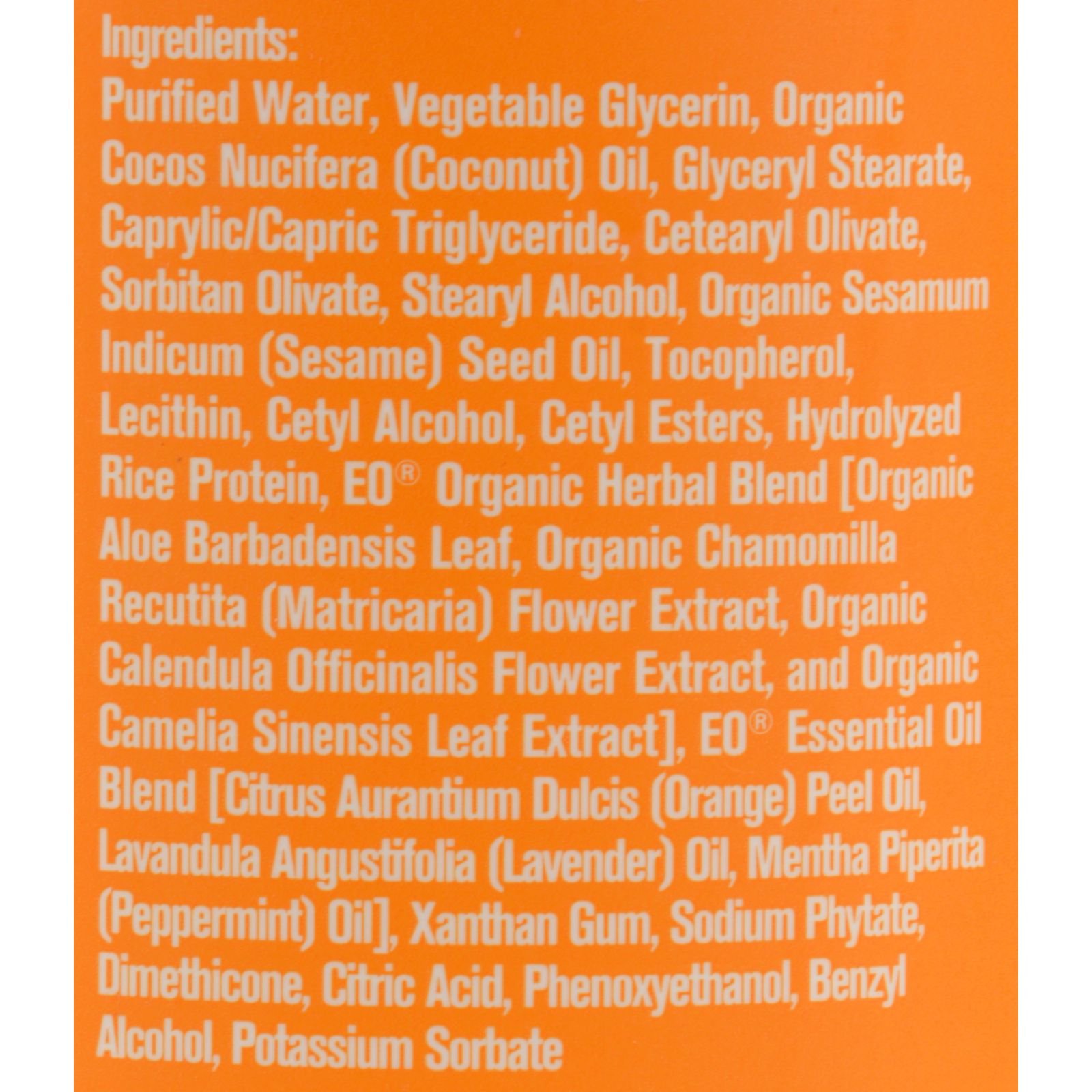 Ingredients:

Purified Water, Vegetable Glycerin, Organic Cocos Nucifera (Coconut) Oil, Glyceryl Stearate, Caprylic/Capric Triglyceride, Cetearyl Olivate, Sorbitan Olivate, Stearyl Alcohol, Organic Sesamum Indicum (Sesame) Seed Oil, Tocopherol, Lecithin, Cetyl Alcohol, Cetyl Esters, Hydrolyzed Rice Protein, EO® Organic Herbal Blend [Organic Aloe Barbadensis Leaf, Organic Chamomilla Recutita (Matricaria) Flower Extract, Organic Calendula Officinalis Flower Extract, and Organic Camelia Sinensis Leaf Extract], EO® Essential Oil Blend [Citrus Aurantium Dulcis (Orange) Peel Oil, Lavandula Angustifolia (Lavender) Oil, Mentha Piperita (Peppermint) Oil], Xanthan Gum, Sodium Phytate, Dimethicone, Citric Acid, Phenoxyethanol, Benzyl Alcohol, Potassium Sorbate